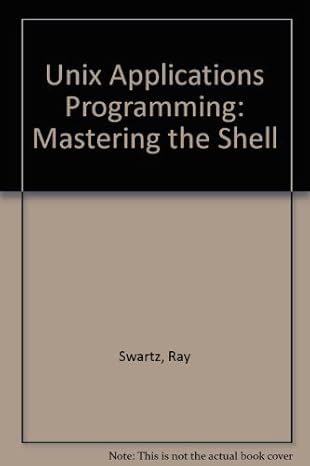 Unix Applications Programming: Mastering the Shell

Swartz, Ray

Note: This is not the actual book cover